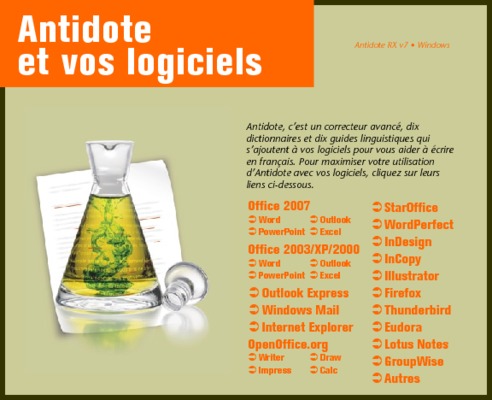 Antidote
et vos logiciels

Antidote RX v7 • Windows

Antidote, c'est un correcteur avancé, dix dictionnaires et dix guides linguistiques qui s'ajoutent à vos logiciels pour vous aider à écrire en français. Pour maximiser votre utilisation d'Antidote avec vos logiciels, cliquez sur leurs liens ci-dessous.

Office 2007
➲ Word
➲ Outlook
➲ PowerPoint
➲ Excel

Office 2003/XP/2000
➲ Word
➲ Outlook
➲ PowerPoint
➲ Excel

➲ Outlook Express
➲ Windows Mail
➲ Internet Explorer

OpenOffice.org
➲ Writer
➲ Draw
➲ Impress
➲ Calc

➲ StarOffice
➲ WordPerfect
➲ InDesign
➲ InCopy
➲ Illustrator
➲ Firefox
➲ Thunderbird
➲ Eudora
➲ Lotus Notes
➲ GroupWise
➲ Autres